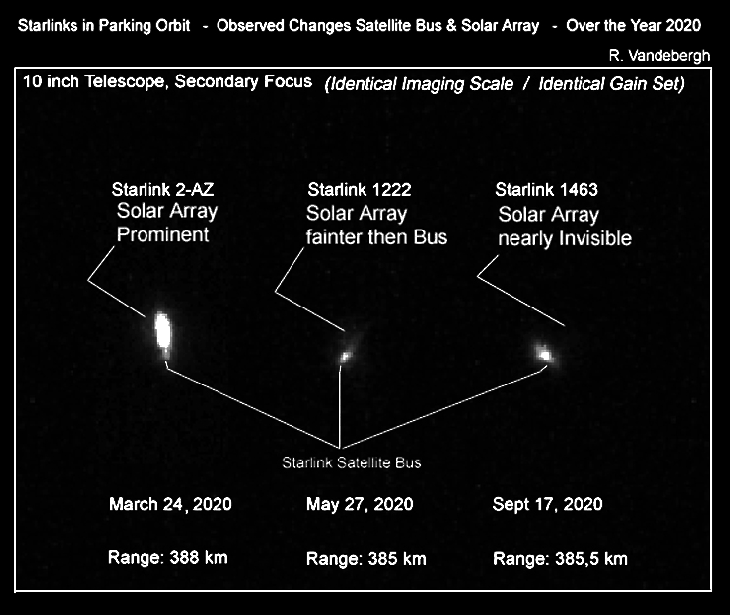 Starlinks in Parking Orbit - Observed Changes Satellite Bus & Solar Array - Over the Year 2020

R. Vandebergh

10 inch Telescope, Secondary Focus (Identical Imaging Scale / Identical Gain Set)

Starlink 2-AZ
Solar Array
Prominent

Starlink 1222
Solar Array
fainter then Bus

Starlink 1463
Solar Array
nearly Invisible

Starlink Satellite Bus

March 24, 2020

May 27, 2020

Sept 17, 2020

Range: 388 km

Range: 385 km

Range: 385,5 km